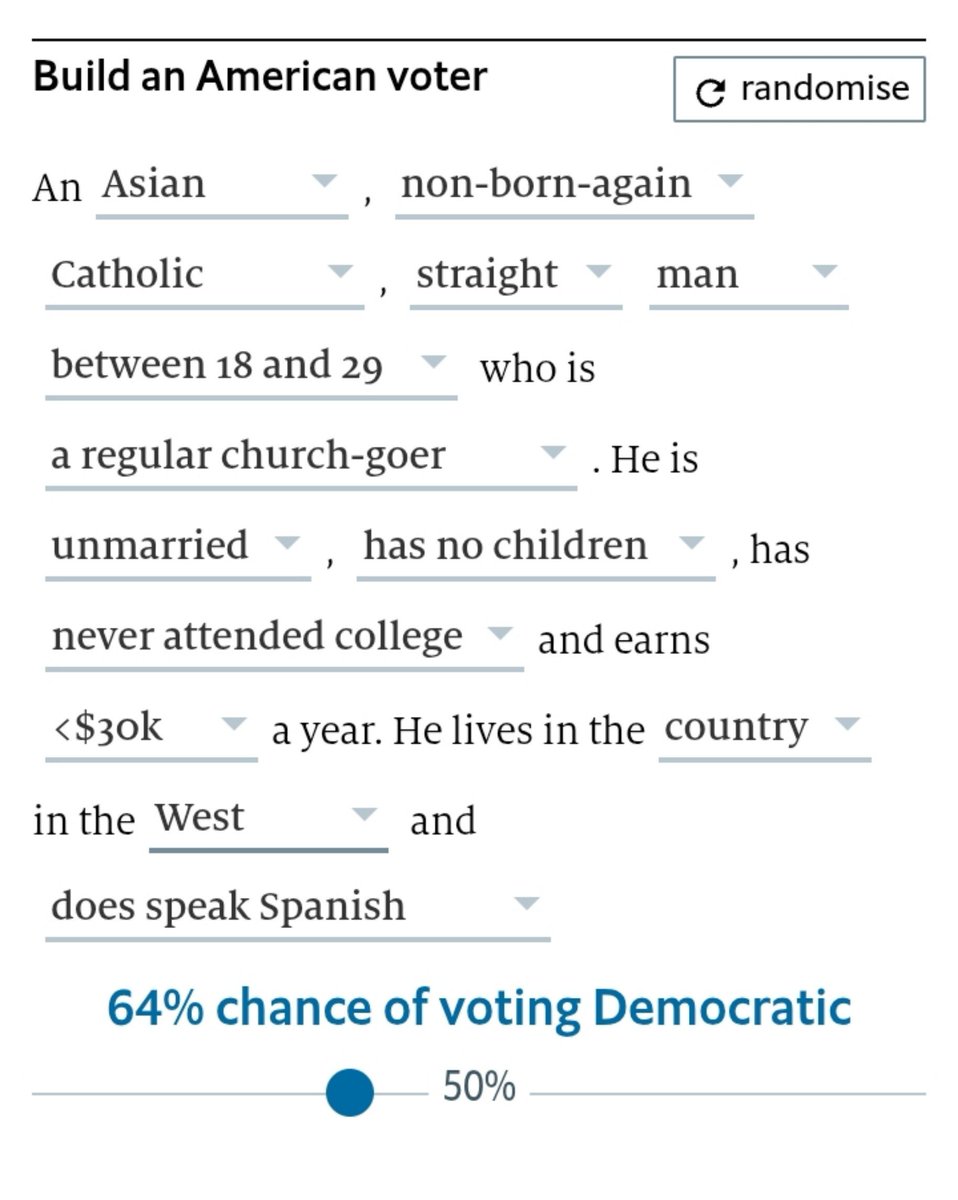 Build an American voter

randomise

An Asian , non-born-again Catholic , straight man between 18 and 29 who is a regular church-goer . He is unmarried , has no children , has never attended college and earns <$30k a year. He lives in the country in the West and does speak Spanish

64% chance of voting Democratic

50%